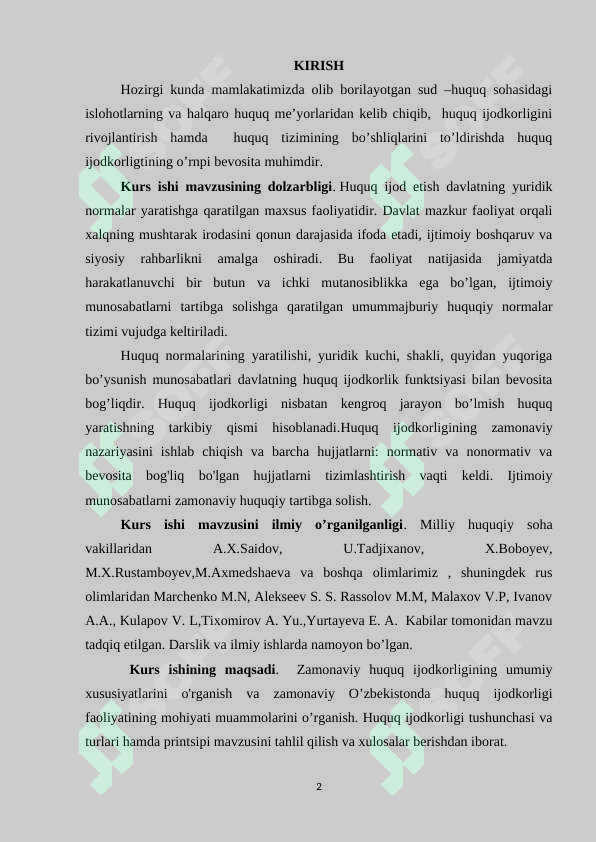 KIRISH

Hozirgi kunda mamlakatimizda olib borilayotgan sud –huquq sohasidagi islohotlarning va halqaro huquq me'yorlaridan kelib chiqib, huquq ijodkorligini rivojlantirish hamda huquq tizimining bo'shliqlarini to'ldirishda huquq ijodkorligtining o'rnpi bevosita muhimdir.

Kurs ishi mavzusining dolzarbligi. Huquq ijod etish davlatning yuridik normalar yaratishga qaratilgan maxsus faoliyatidir. Davlat mazkur faoliyat orqali xalqning mushtarak irodasini qonun darajasida ifoda etadi, ijtimoiy boshqaruv va siyosiy rahbarlikni amalga oshiradi. Bu faoliyat natijasida jamiyatda harakatlanuvchi bir butun va ichki mutanosiblikka ega bo'lgan, ijtimoiy munosabatlarni tartibga solishga qaratilgan umummajburiy huquqiy normalar tizimi vujudga keltiriladi.

Huquq normalarining yaratilishi, yuridik kuchi, shakli, quyidan yuqoriga bo'ysunish munosabatlari davlatning huquq ijodkorlik funktsiyasi bilan bevosita bog'liqdir. Huquq ijodkorligi nisbatan kengroq jarayon bo'lmish huquq yaratishning tarkibiy qismi hisoblanadi.Huquq ijodkorligining zamonaviy nazariyasini ishlab chiqish va barcha hujjatlarni: normativ va nonormativ va bevosita bog'liq bo'lgan hujjatlarni tizimlashtirish vaqti keldi. Ijtimoiy munosabatlarni zamonaviy huquqiy tartibga solish.

Kurs ishi mavzusini ilmiy o'rganilganligi. Milliy huquqiy soha vakillaridan A.X.Saidov, U.Tadjixanov, X.Boboyev, M.X.Rustamboyev,M.Axmedshaeva va boshqa olimlarimiz , shuningdek rus olimlaridan Marchenko M.N, Alekseev S. S. Rassolov M.M, Malaxov V.P, Ivanov A.A., Kulapov V. L,Tixomirov A. Yu.,Yurtayeva E. A. Kabilar tomonidan mavzu tadqiq etilgan. Darslik va ilmiy ishlarda namoyon bo'lgan.

Kurs ishining maqsadi. Zamonaviy huquq ijodkorligining umumiy xususiyatlarini o'rganish va zamonaviy O'zbekistonda huquq ijodkorligi faoliyatining mohiyati muammolarini o'rganish. Huquq ijodkorligi tushunchasi va turlari hamda printsipi mavzusini tahlil qilish va xulosalar berishdan iborat.

2